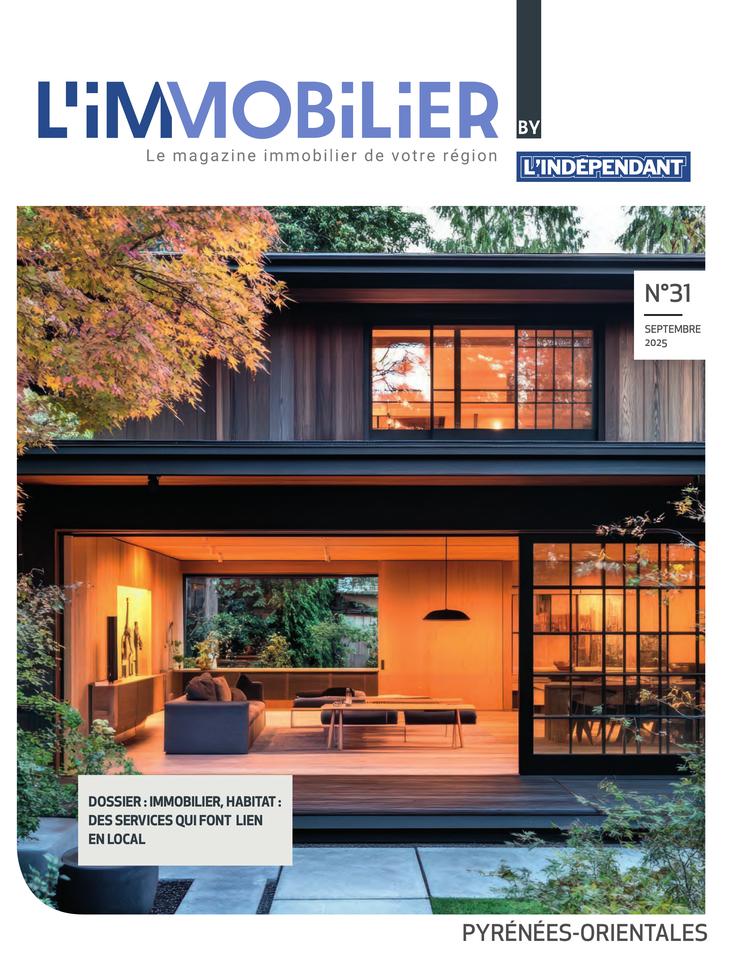 L'iMMOBiLiER
Le magazine immobilier de votre région

BY
L'INDÉPENDANT

N°31
SEPTEMBRE
2025

DOSSIER : IMMOBILIER, HABITAT : DES SERVICES QUI FONT LIEN EN LOCAL

PYRÉNÉES-ORIENTALES